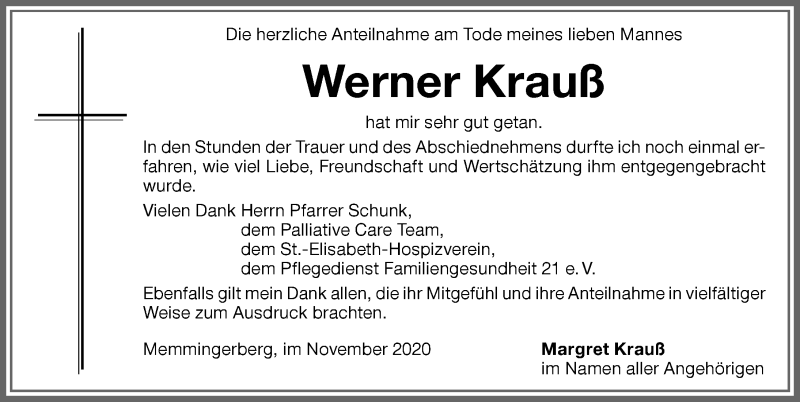 Die herzliche Anteilnahme am Tode meines lieben Mannes

Werner Krauß

hat mir sehr gut getan.

In den Stunden der Trauer und des Abschiednehmens durfte ich noch einmal erfahren, wie viel Liebe, Freundschaft und Wertschätzung ihm entgegengebracht wurde.

Vielen Dank Herrn Pfarrer Schunk,
dem Palliative Care Team,
dem St.-Elisabeth-Hospizverein,
dem Pflegedienst Familiengesundheit 21 e. V.

Ebenfalls gilt mein Dank allen, die ihr Mitgefühl und ihre Anteilnahme in vielfältiger Weise zum Ausdruck brachten.

Memmingerberg, im November 2020

Margret Krauß
im Namen aller Angehörigen